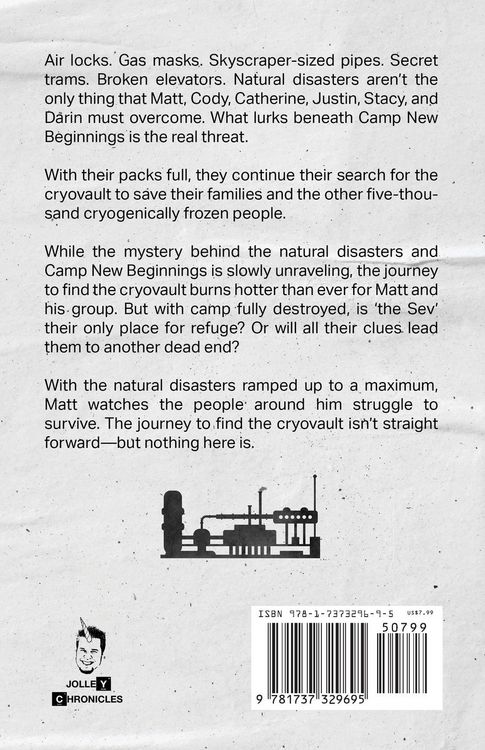 Air locks. Gas masks. Skyscraper-sized pipes. Secret trams. Broken elevators. Natural disasters aren't the only thing that Matt, Cody, Catherine, Justin, Stacy, and Darin must overcome. What lurks beneath Camp New Beginnings is the real threat.

With their packs full, they continue their search for the cryovault to save their families and the other five-thousand cryogenically frozen people.

While the mystery behind the natural disasters and Camp New Beginnings is slowly unraveling, the journey to find the cryovault burns hotter than ever for Matt and his group. But with camp fully destroyed, is 'the Sev' their only place for refuge? Or will all their clues lead them to another dead end?

With the natural disasters ramped up to a maximum, Matt watches the people around him struggle to survive. The journey to find the cryovault isn't straight forward—but nothing here is.

JOLLEY CHRONICLES

ISBN 978-1-7373296-9-5 US$7.99

50799

9 781737 329695